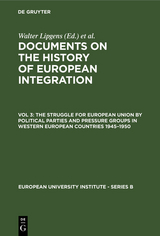 DE GRUYTER

Walter Lipgens (Ed.) et al.

DOCUMENTS ON THE HISTORY OF EUROPEAN INTEGRATION

VOL 3: THE STRUGGLE FOR EUROPEAN UNION BY POLITICAL PARTIES AND PRESSURE GROUPS IN WESTERN EUROPEAN COUNTRIES 1945–1950

EUROPEAN UNIVERSITY INSTITUTE - SERIES B

DE G